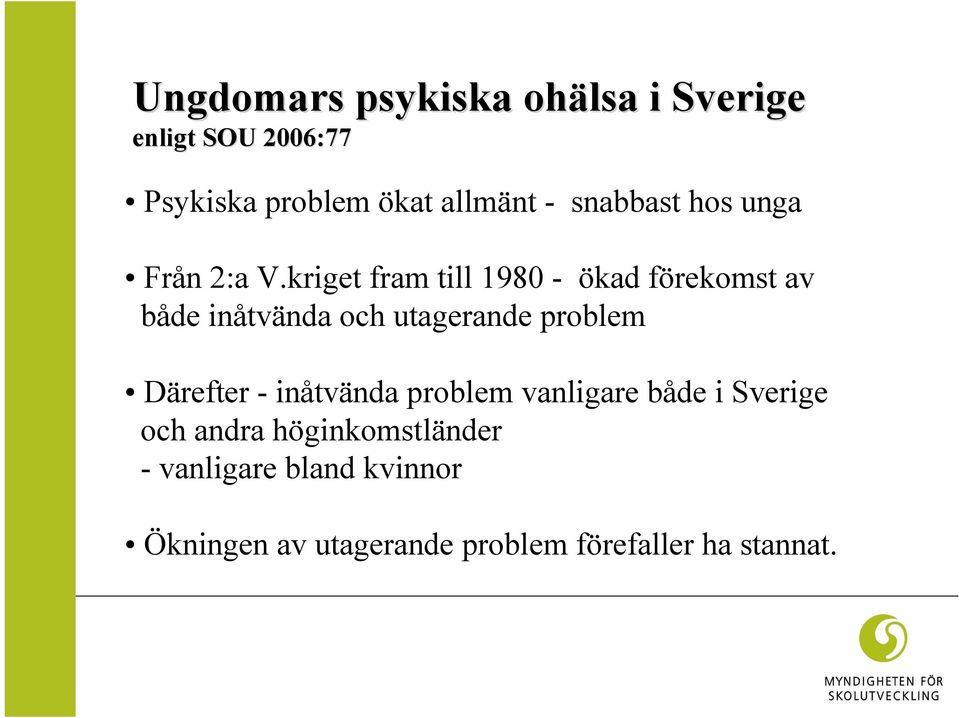 Ungdomars psykiska ohälsa i Sverige
enligt SOU 2006:77

• Psykiska problem ökat allmänt - snabbast hos unga

• Från 2:a V.kriget fram till 1980 - ökad förekomst av både inåtvända och utagerande problem

• Därefter - inåtvända problem vanligare både i Sverige och andra höginkomstländer
- vanligare bland kvinnor

• Ökningen av utagerande problem förefaller ha stannat.

MYNDIGHETEN FÖR SKOLUTVECKLING